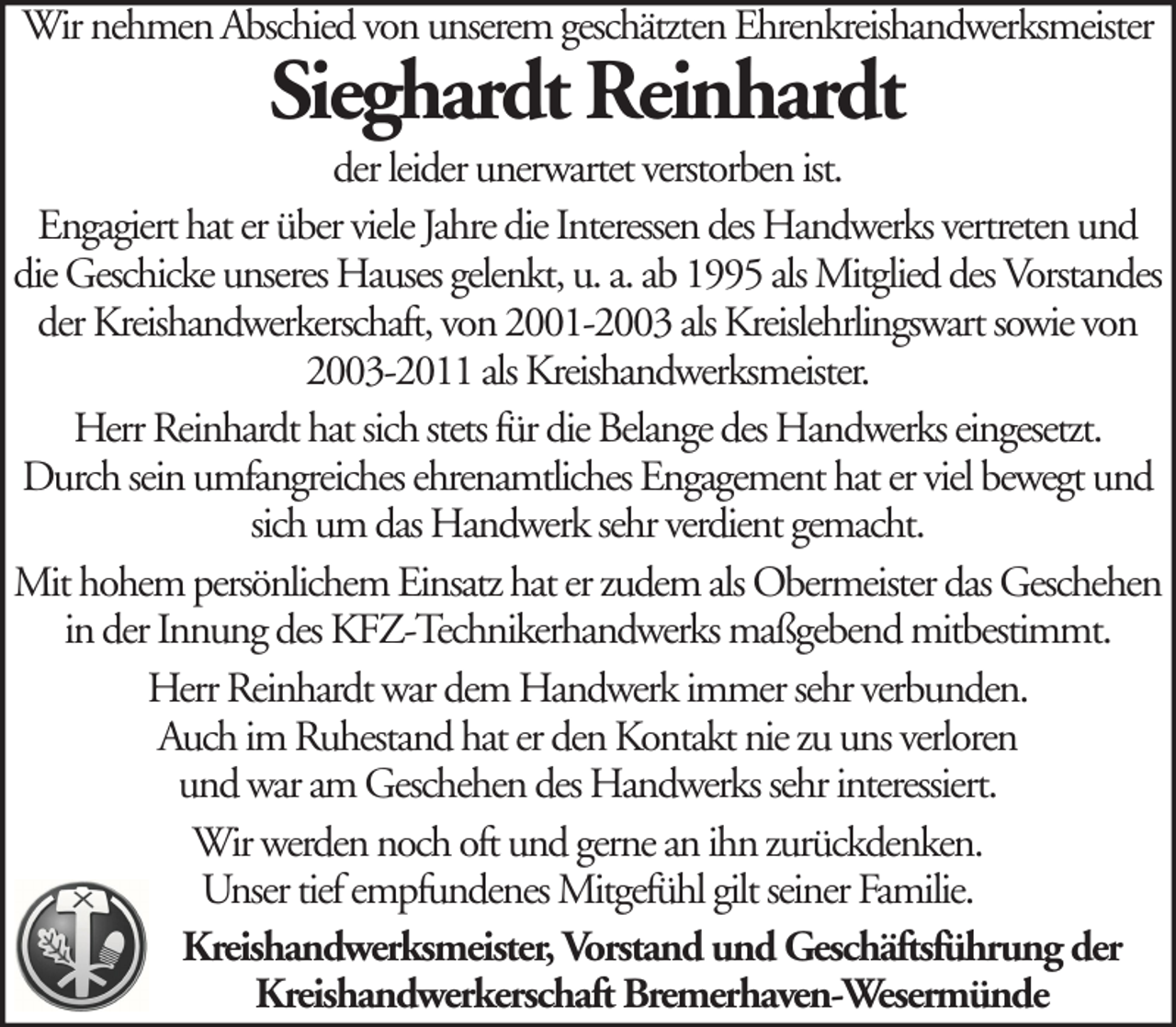 Wir nehmen Abschied von unserem geschätzten Ehrenkreishandwerksmeister

Sieghardt Reinhardt

der leider unerwartet verstorben ist.

Engagiert hat er über viele Jahre die Interessen des Handwerks vertreten und die Geschicke unseres Hauses gelenkt, u. a. ab 1995 als Mitglied des Vorstandes der Kreishandwerkerschaft, von 2001-2003 als Kreislehrlingswart sowie von 2003-2011 als Kreishandwerksmeister.

Herr Reinhardt hat sich stets für die Belange des Handwerks eingesetzt. Durch sein umfangreiches ehrenamtliches Engagement hat er viel bewegt und sich um das Handwerk sehr verdient gemacht.

Mit hohem persönlichem Einsatz hat er zudem als Obermeister das Geschehen in der Innung des KFZ-Technikerhandwerks maßgebend mitbestimmt.

Herr Reinhardt war dem Handwerk immer sehr verbunden. Auch im Ruhestand hat er den Kontakt nie zu uns verloren und war am Geschehen des Handwerks sehr interessiert.

Wir werden noch oft und gerne an ihn zurückdenken. Unser tief empfundenes Mitgefühl gilt seiner Familie.

Kreishandwerksmeister, Vorstand und Geschäftsführung der
Kreishandwerkerschaft Bremerhaven-Wesermünde